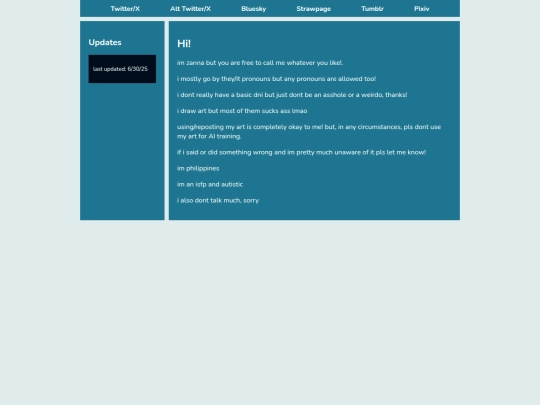 Twitter/X Alt Twitter/X Bluesky Strawpage Tumblr Pixiv

Updates

last updated: 6/30/25

Hi!

im zanna but you are free to call me whatever you like!.

i mostly go by they/it pronouns but any pronouns are allowed too!

i dont really have a basic dni but just dont be an asshole or a weirdo, thanks!

i draw art but most of them sucks ass lmao

using/reposting my art is completely okay to me! but, in any circumstances, pls dont use my art for AI training.

if i said or did something wrong and im pretty much unaware of it pls let me know!

im philippines

im an isfp and autistic

i also dont talk much, sorry